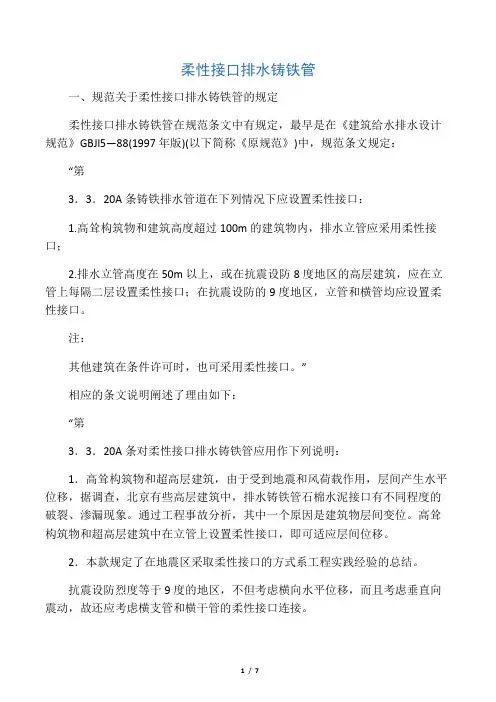 柔性接口排水铸铁管

一、规范关于柔性接口排水铸铁管的规定

柔性接口排水铸铁管在规范条文中有规定，最早是在《建筑给水排水设计规范》GBJI5—88(1997 年版)(以下简称《原规范》)中，规范条文规定：

“第

3．3．20A 条铸铁排水管道在下列情况下应设置柔性接口：

1.高耸构筑物和建筑高度超过 100m 的建筑物内，排水立管应采用柔性接口；

2.排水立管高度在 50m 以上，或在抗震设防 8 度地区的高层建筑，应在立管上每隔二层设置柔性接口；在抗震设防的 9 度地区，立管和横管均应设置柔性接口。

注：

其他建筑在条件许可时，也可采用柔性接口。”

相应的条文说明阐述了理由如下：

“第

3．3．20A 条对柔性接口排水铸铁管应用作下列说明：

1．高耸构筑物和超高层建筑，由于受到地震和风荷载作用，层间产生水平位移，据调查，北京有些高层建筑中，排水铸铁管石棉水泥接口有不同程度的破裂、渗漏现象。通过工程事故分析，其中一个原因是建筑物层间变位。高耸构筑物和超高层建筑中在立管上设置柔性接口，即可适应层间位移。

2．本款规定了在地震区采取柔性接口的方式系工程实践经验的总结。

抗震设防烈度等于 9 度的地区，不但考虑横向水平位移，而且考虑垂直向震动，故还应考虑横支管和横干管的柔性接口连接。

1 / 7